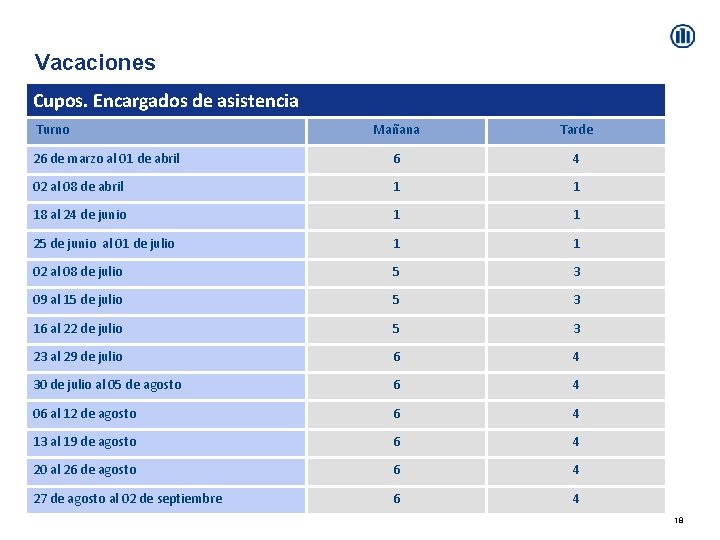 Vacaciones

Cupos. Encargados de asistencia

| Turno | Mañana | Tarde |
|---|---|---|
| 26 de marzo al 01 de abril | 6 | 4 |
| 02 al 08 de abril | 1 | 1 |
| 18 al 24 de junio | 1 | 1 |
| 25 de junio al 01 de julio | 1 | 1 |
| 02 al 08 de julio | 5 | 3 |
| 09 al 15 de julio | 5 | 3 |
| 16 al 22 de julio | 5 | 3 |
| 23 al 29 de julio | 6 | 4 |
| 30 de julio al 05 de agosto | 6 | 4 |
| 06 al 12 de agosto | 6 | 4 |
| 13 al 19 de agosto | 6 | 4 |
| 20 al 26 de agosto | 6 | 4 |
| 27 de agosto al 02 de septiembre | 6 | 4 |

18